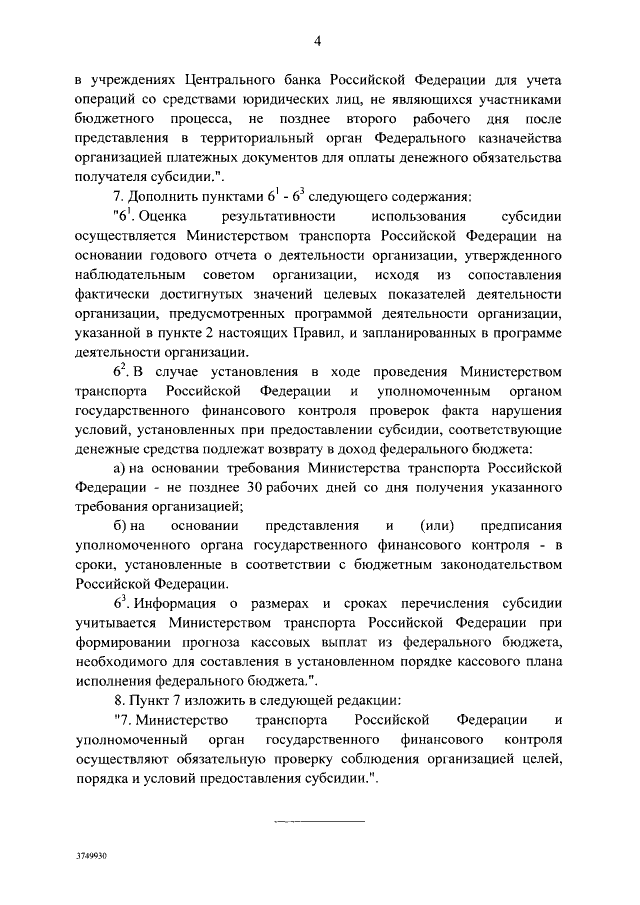 4

в учреждениях Центрального банка Российской Федерации для учета операций со средствами юридических лиц, не являющихся участниками бюджетного процесса, не позднее второго рабочего дня после представления в территориальный орган Федерального казначейства организацией платежных документов для оплаты денежного обязательства получателя субсидии.".

7. Дополнить пунктами $6^1$ - $6^3$ следующего содержания:

"$6^1$. Оценка результативности использования субсидии осуществляется Министерством транспорта Российской Федерации на основании годового отчета о деятельности организации, утвержденного наблюдательным советом организации, исходя из сопоставления фактически достигнутых значений целевых показателей деятельности организации, предусмотренных программой деятельности организации, указанной в пункте 2 настоящих Правил, и запланированных в программе деятельности организации.

$6^2$. В случае установления в ходе проведения Министерством транспорта Российской Федерации и уполномоченным органом государственного финансового контроля проверок факта нарушения условий, установленных при предоставлении субсидии, соответствующие денежные средства подлежат возврату в доход федерального бюджета:

а) на основании требования Министерства транспорта Российской Федерации - не позднее 30 рабочих дней со дня получения указанного требования организацией;

б) на основании представления и (или) предписания уполномоченного органа государственного финансового контроля - в сроки, установленные в соответствии с бюджетным законодательством Российской Федерации.

$6^3$. Информация о размерах и сроках перечисления субсидии учитывается Министерством транспорта Российской Федерации при формировании прогноза кассовых выплат из федерального бюджета, необходимого для составления в установленном порядке кассового плана исполнения федерального бюджета.".

8. Пункт 7 изложить в следующей редакции:

"7. Министерство транспорта Российской Федерации и уполномоченный орган государственного финансового контроля осуществляют обязательную проверку соблюдения организацией целей, порядка и условий предоставления субсидии.".

3749930